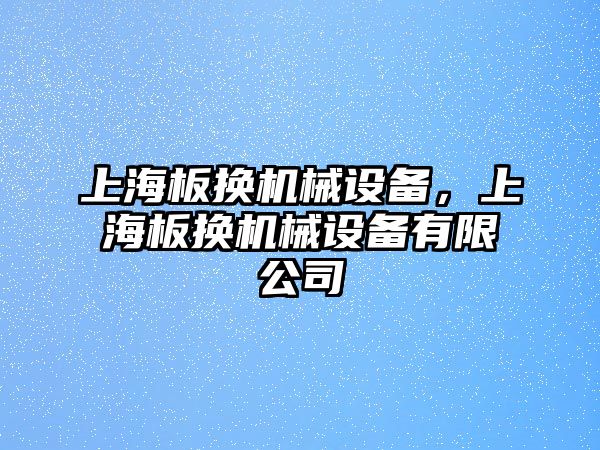 上海板换机械设备，上海板换机械设备有限公司